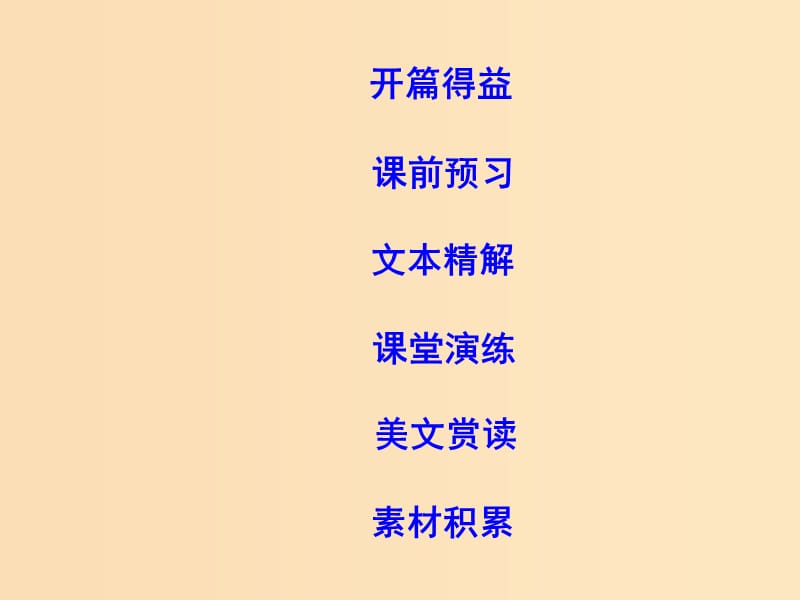 开篇得益

课前预习

文本精解

课堂演练

美文赏读

素材积累